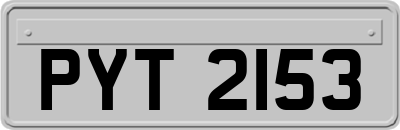 PYT 2153